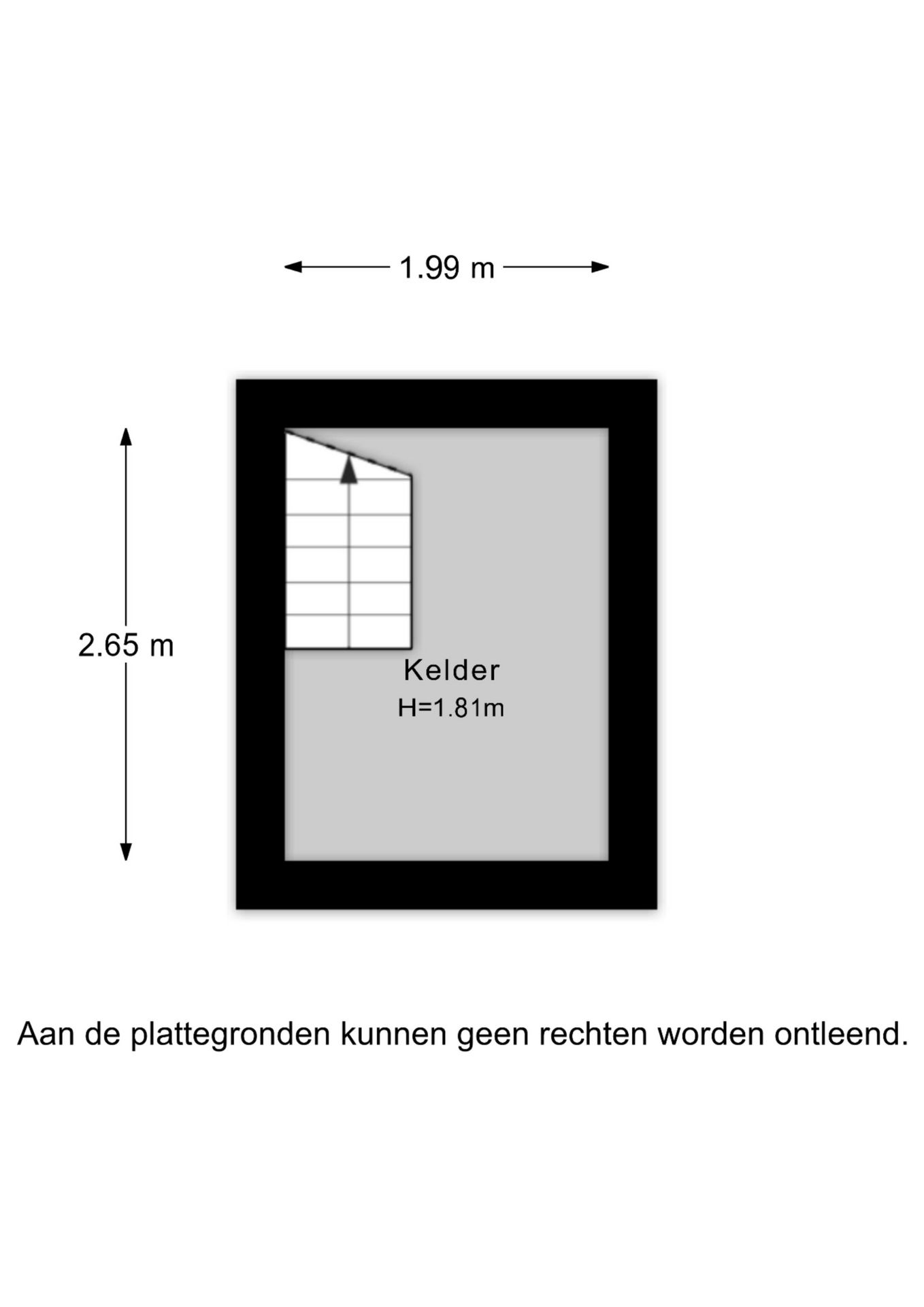 1.99 m

2.65 m

Kelder
H=1.81m

Aan de plattegronden kunnen geen rechten worden ontleend.